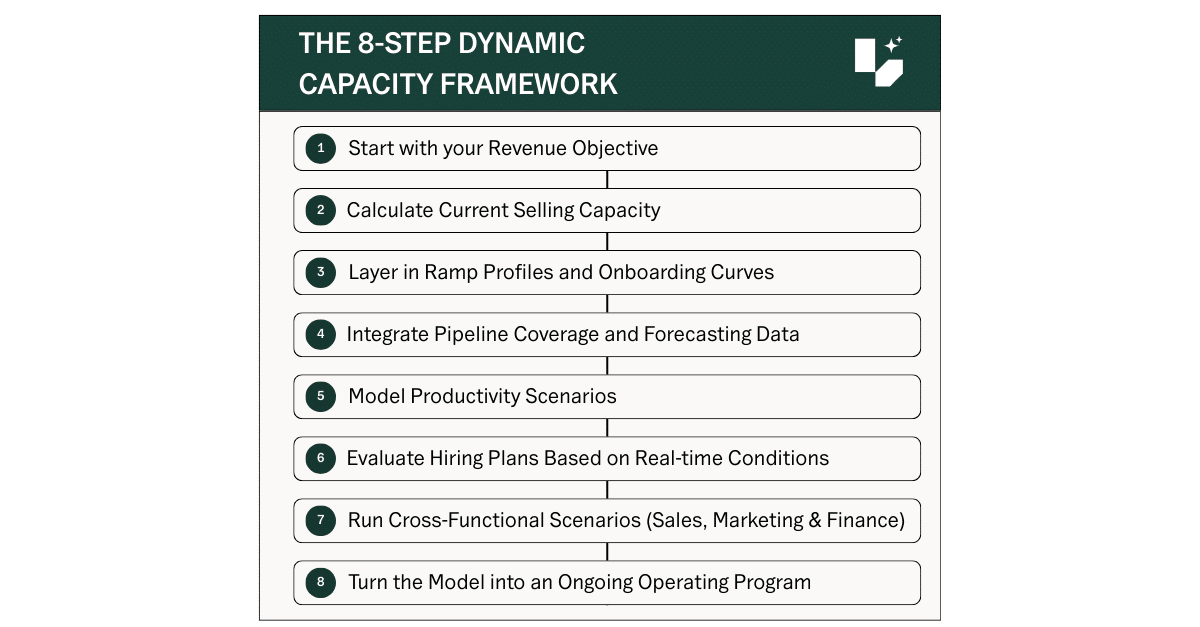 THE 8-STEP DYNAMIC CAPACITY FRAMEWORK

1 Start with your Revenue Objective

2 Calculate Current Selling Capacity

3 Layer in Ramp Profiles and Onboarding Curves

4 Integrate Pipeline Coverage and Forecasting Data

5 Model Productivity Scenarios

6 Evaluate Hiring Plans Based on Real-time Conditions

7 Run Cross-Functional Scenarios (Sales, Marketing & Finance)

8 Turn the Model into an Ongoing Operating Program